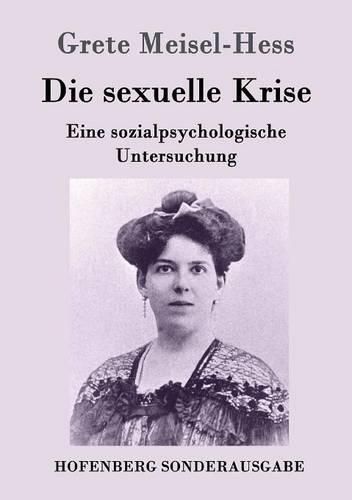 Grete Meisel-Hess

Die sexuelle Krise

Eine sozialpsychologische Untersuchung

HOFENBERG SONDERAUSGABE